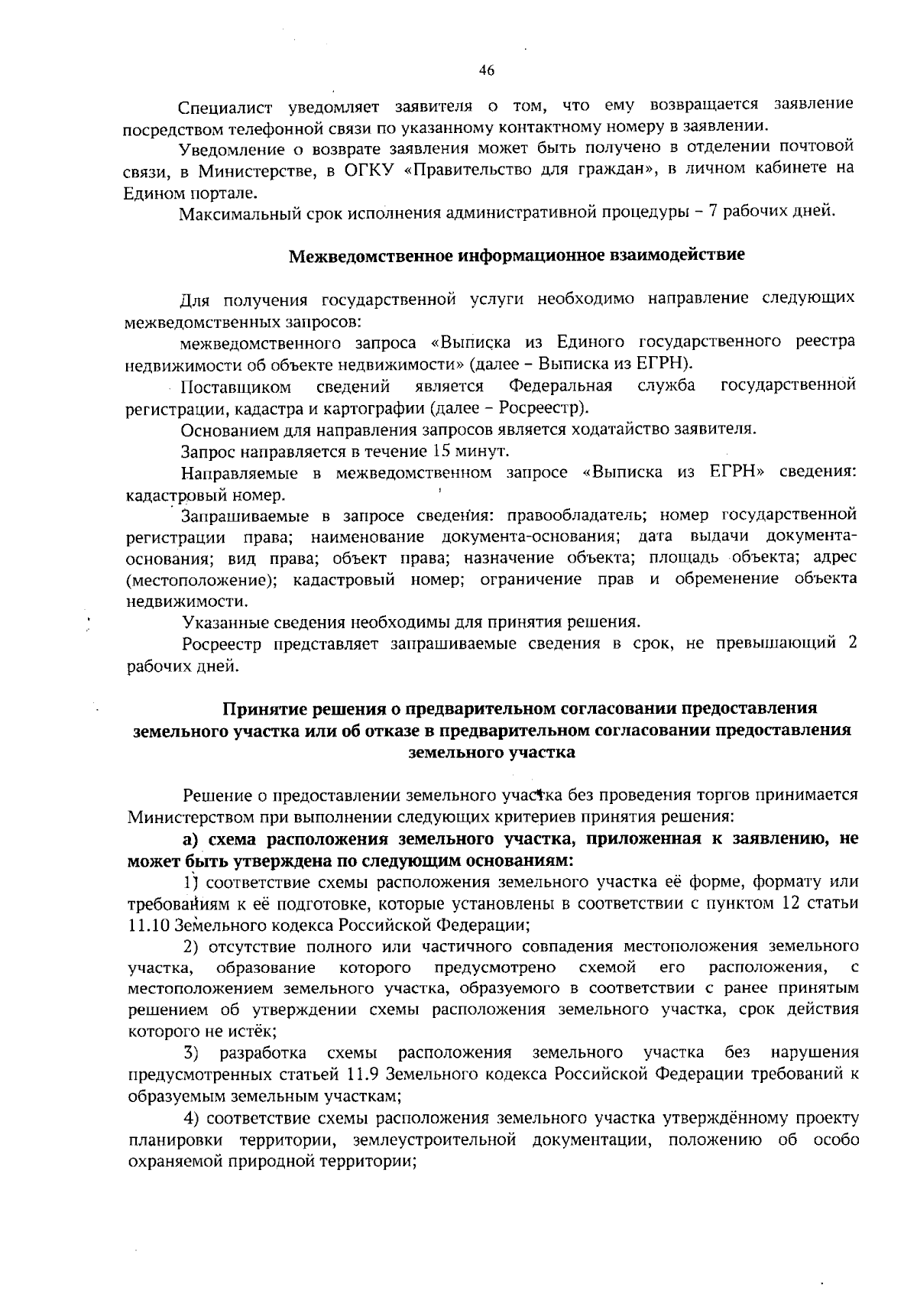 46

Специалист уведомляет заявителя о том, что ему возвращается заявление посредством телефонной связи по указанному контактному номеру в заявлении.

Уведомление о возврате заявления может быть получено в отделении почтовой связи, в Министерстве, в ОГКУ «Правительство для граждан», в личном кабинете на Едином портале.

Максимальный срок исполнения административной процедуры – 7 рабочих дней.

Межведомственное информационное взаимодействие

Для получения государственной услуги необходимо направление следующих межведомственных запросов:

межведомственного запроса «Выписка из Единого государственного реестра недвижимости об объекте недвижимости» (далее – Выписка из ЕГРН).

Поставщиком сведений является Федеральная служба государственной регистрации, кадастра и картографии (далее – Росреестр).

Основанием для направления запросов является ходатайство заявителя.

Запрос направляется в течение 15 минут.

Направляемые в межведомственном запросе «Выписка из ЕГРН» сведения: кадастровый номер.

Запрашиваемые в запросе сведения: правообладатель; номер государственной регистрации права; наименование документа-основания; дата выдачи документа-основания; вид права; объект права; назначение объекта; площадь объекта; адрес (местоположение); кадастровый номер; ограничение прав и обременение объекта недвижимости.

Указанные сведения необходимы для принятия решения.

Росреестр представляет запрашиваемые сведения в срок, не превышающий 2 рабочих дней.

Принятие решения о предварительном согласовании предоставления земельного участка или об отказе в предварительном согласовании предоставления земельного участка

Решение о предоставлении земельного участка без проведения торгов принимается Министерством при выполнении следующих критериев принятия решения:

а) схема расположения земельного участка, приложенная к заявлению, не может быть утверждена по следующим основаниям:

1) соответствие схемы расположения земельного участка её форме, формату или требованиям к её подготовке, которые установлены в соответствии с пунктом 12 статьи 11.10 Земельного кодекса Российской Федерации;

2) отсутствие полного или частичного совпадения местоположения земельного участка, образование которого предусмотрено схемой его расположения, с местоположением земельного участка, образуемого в соответствии с ранее принятым решением об утверждении схемы расположения земельного участка, срок действия которого не истёк;

3) разработка схемы расположения земельного участка без нарушения предусмотренных статьей 11.9 Земельного кодекса Российской Федерации требований к образуемым земельным участкам;

4) соответствие схемы расположения земельного участка утверждённому проекту планировки территории, землеустроительной документации, положению об особо охраняемой природной территории;